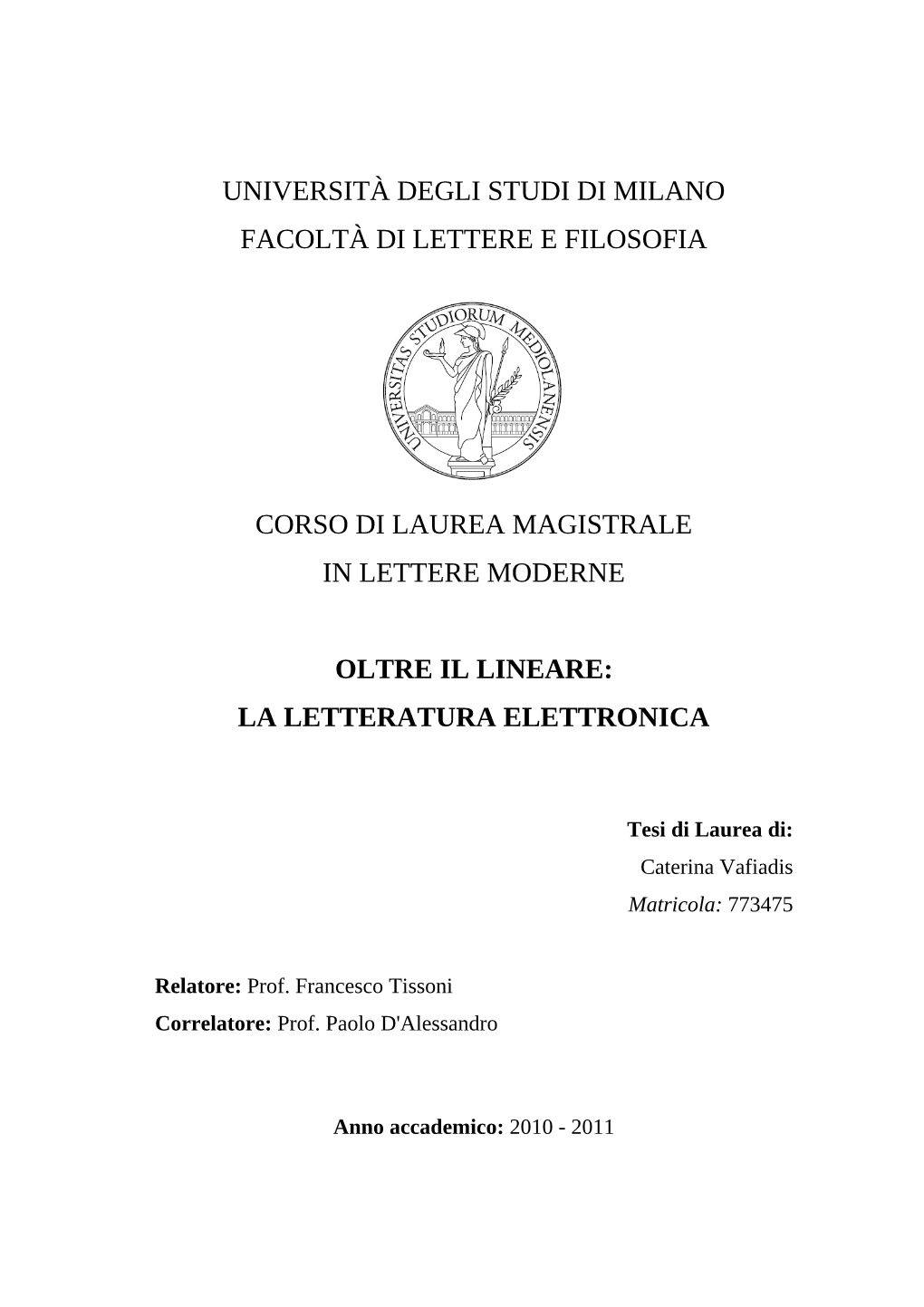 UNIVERSITÀ DEGLI STUDI DI MILANO
FACOLTÀ DI LETTERE E FILOSOFIA

UNIVERSITAS STUDIORUM MEDIOLANENSIS

CORSO DI LAUREA MAGISTRALE
IN LETTERE MODERNE

OLTRE IL LINEARE:
LA LETTERATURA ELETTRONICA

Tesi di Laurea di:
Caterina Vafiadis
Matricola: 773475

Relatore: Prof. Francesco Tissoni
Correlatore: Prof. Paolo D'Alessandro

Anno accademico: 2010 - 2011